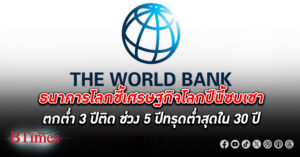 THE WORLD BANK

ธนาคารโลกชี้เศรษฐกิจโลกปีนี้ซบเซา ตกต่ำ 3 ปีติด ช่วง 5 ปีทรุดต่ำสุดใน 30 ปี

BTimes